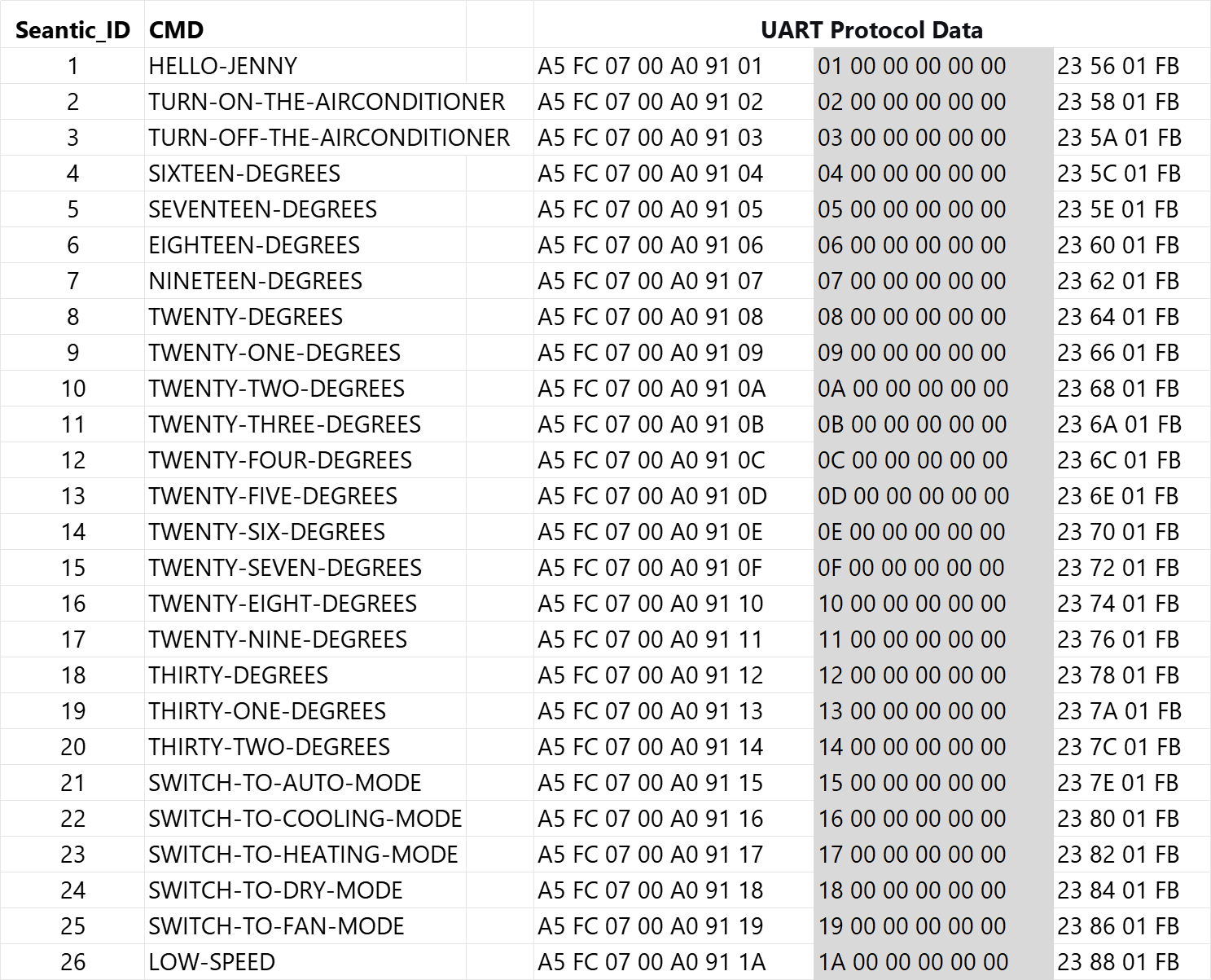 | Seantic_ID | CMD | UART Protocol Data | | |
|---|---|---|---|---|
| 1 | HELLO-JENNY | A5 FC 07 00 A0 91 01 | 01 00 00 00 00 00 | 23 56 01 FB |
| 2 | TURN-ON-THE-AIRCONDITIONER | A5 FC 07 00 A0 91 02 | 02 00 00 00 00 00 | 23 58 01 FB |
| 3 | TURN-OFF-THE-AIRCONDITIONER | A5 FC 07 00 A0 91 03 | 03 00 00 00 00 00 | 23 5A 01 FB |
| 4 | SIXTEEN-DEGREES | A5 FC 07 00 A0 91 04 | 04 00 00 00 00 00 | 23 5C 01 FB |
| 5 | SEVENTEEN-DEGREES | A5 FC 07 00 A0 91 05 | 05 00 00 00 00 00 | 23 5E 01 FB |
| 6 | EIGHTEEN-DEGREES | A5 FC 07 00 A0 91 06 | 06 00 00 00 00 00 | 23 60 01 FB |
| 7 | NINETEEN-DEGREES | A5 FC 07 00 A0 91 07 | 07 00 00 00 00 00 | 23 62 01 FB |
| 8 | TWENTY-DEGREES | A5 FC 07 00 A0 91 08 | 08 00 00 00 00 00 | 23 64 01 FB |
| 9 | TWENTY-ONE-DEGREES | A5 FC 07 00 A0 91 09 | 09 00 00 00 00 00 | 23 66 01 FB |
| 10 | TWENTY-TWO-DEGREES | A5 FC 07 00 A0 91 0A | 0A 00 00 00 00 00 | 23 68 01 FB |
| 11 | TWENTY-THREE-DEGREES | A5 FC 07 00 A0 91 0B | 0B 00 00 00 00 00 | 23 6A 01 FB |
| 12 | TWENTY-FOUR-DEGREES | A5 FC 07 00 A0 91 0C | 0C 00 00 00 00 00 | 23 6C 01 FB |
| 13 | TWENTY-FIVE-DEGREES | A5 FC 07 00 A0 91 0D | 0D 00 00 00 00 00 | 23 6E 01 FB |
| 14 | TWENTY-SIX-DEGREES | A5 FC 07 00 A0 91 0E | 0E 00 00 00 00 00 | 23 70 01 FB |
| 15 | TWENTY-SEVEN-DEGREES | A5 FC 07 00 A0 91 0F | 0F 00 00 00 00 00 | 23 72 01 FB |
| 16 | TWENTY-EIGHT-DEGREES | A5 FC 07 00 A0 91 10 | 10 00 00 00 00 00 | 23 74 01 FB |
| 17 | TWENTY-NINE-DEGREES | A5 FC 07 00 A0 91 11 | 11 00 00 00 00 00 | 23 76 01 FB |
| 18 | THIRTY-DEGREES | A5 FC 07 00 A0 91 12 | 12 00 00 00 00 00 | 23 78 01 FB |
| 19 | THIRTY-ONE-DEGREES | A5 FC 07 00 A0 91 13 | 13 00 00 00 00 00 | 23 7A 01 FB |
| 20 | THIRTY-TWO-DEGREES | A5 FC 07 00 A0 91 14 | 14 00 00 00 00 00 | 23 7C 01 FB |
| 21 | SWITCH-TO-AUTO-MODE | A5 FC 07 00 A0 91 15 | 15 00 00 00 00 00 | 23 7E 01 FB |
| 22 | SWITCH-TO-COOLING-MODE | A5 FC 07 00 A0 91 16 | 16 00 00 00 00 00 | 23 80 01 FB |
| 23 | SWITCH-TO-HEATING-MODE | A5 FC 07 00 A0 91 17 | 17 00 00 00 00 00 | 23 82 01 FB |
| 24 | SWITCH-TO-DRY-MODE | A5 FC 07 00 A0 91 18 | 18 00 00 00 00 00 | 23 84 01 FB |
| 25 | SWITCH-TO-FAN-MODE | A5 FC 07 00 A0 91 19 | 19 00 00 00 00 00 | 23 86 01 FB |
| 26 | LOW-SPEED | A5 FC 07 00 A0 91 1A | 1A 00 00 00 00 00 | 23 88 01 FB |